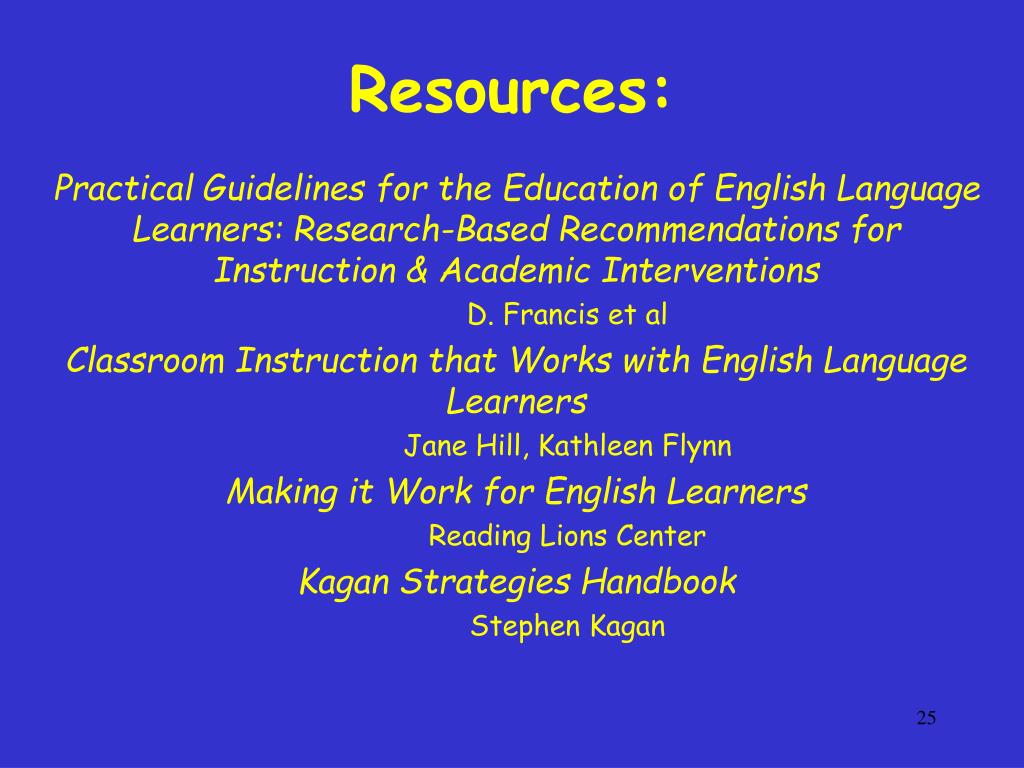 Resources:

Practical Guidelines for the Education of English Language Learners: Research-Based Recommendations for Instruction & Academic Interventions

D. Francis et al

Classroom Instruction that Works with English Language Learners

Jane Hill, Kathleen Flynn

Making it Work for English Learners

Reading Lions Center

Kagan Strategies Handbook

Stephen Kagan

25